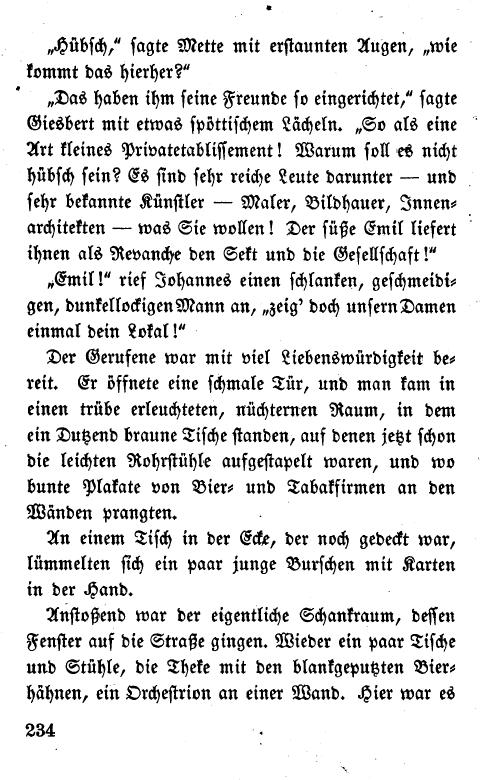 „Hübsch," sagte Mette mit erstaunten Augen, „wie kommt das hierher?"

„Das haben ihm seine Freunde so eingerichtet," sagte Giesbert mit etwas spöttischem Lächeln. „So als eine Art kleines Privatetablissement! Warum soll es nicht hübsch sein? Es sind sehr reiche Leute darunter — und sehr bekannte Künstler — Maler, Bildhauer, Innenarchitekten — was Sie wollen! Der süße Emil liefert ihnen als Revanche den Sekt und die Gesellschaft!"

„Emil!" rief Johannes einen schlanken, geschmeidigen, dunkellockigen Mann an, „zeig' doch unsern Damen einmal dein Lokal!"

Der Gerufene war mit viel Liebenswürdigkeit bereit. Er öffnete eine schmale Tür, und man kam in einen trübe erleuchteten, nüchternen Raum, in dem ein Dutzend braune Tische standen, auf denen jetzt schon die leichten Rohrstühle aufgestapelt waren, und wo bunte Plakate von Bier- und Tabakfirmen an den Wänden prangten.

An einem Tisch in der Ecke, der noch gedeckt war, lümmelten sich ein paar junge Burschen mit Karten in der Hand.

Anstoßend war der eigentliche Schankraum, dessen Fenster auf die Straße gingen. Wieder ein paar Tische und Stühle, die Theke mit den blankgeputzten Bierhähnen, ein Orchestrion an einer Wand. Hier war es

234